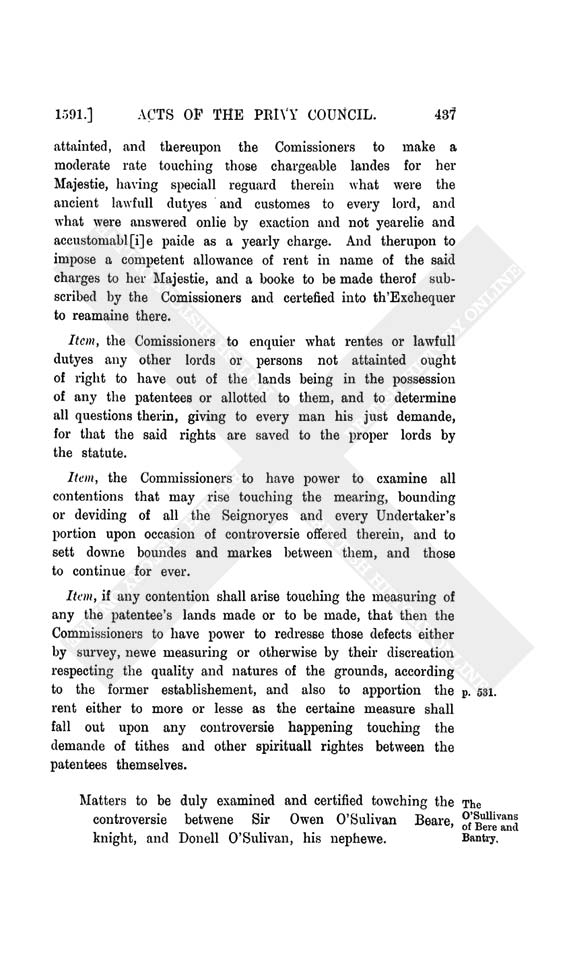 1591.] ACTS OF THE PRIVY COUNCIL. 437

attainted, and thereupon the Comissioners to make a moderate rate touching those chargeable landes for her Majestie, having speciall reguard therein what were the ancient lawfull dutyes and customes to every lord, and what were answered onlie by exaction and not yearelie and accustomabl[i]e paide as a yearly charge. And therupon to impose a competent allowance of rent in name of the said charges to her Majestie, and a booke to be made therof subscribed by the Comissioners and certefied into th'Exchequer to reamaine there.

Item, the Comissioners to enquier what rentes or lawfull dutyes any other lords or persons not attainted ought of right to have out of the lands being in the possession of any the patentees or allotted to them, and to determine all questions therin, giving to every man his just demande, for that the said rights are saved to the proper lords by the statute.

Item, the Commissioners to have power to examine all contentions that may rise touching the mearing, bounding or deviding of all the Seignoryes and every Undertaker's portion upon occasion of controversie offered therein, and to sett downe boundes and markes between them, and those to continue for ever.

Item, if any contention shall arise touching the measuring of any the patentee's lands made or to be made, that then the Commissioners to have power to redresse those defects either by survey, newe measuring or otherwise by their discreation respecting the quality and natures of the grounds, according to the former establishement, and also to apportion the rent either to more or lesse as the certaine measure shall fall out upon any controversie happening touching the demande of tithes and other spirituall rightes between the patentees themselves.

p. 531.

Matters to be duly examined and certified towching the controversie betwene Sir Owen O'Sulivan Beare, knight, and Donell O'Sulivan, his nephewe.

The O'Sullivans of Bere and Bantry.